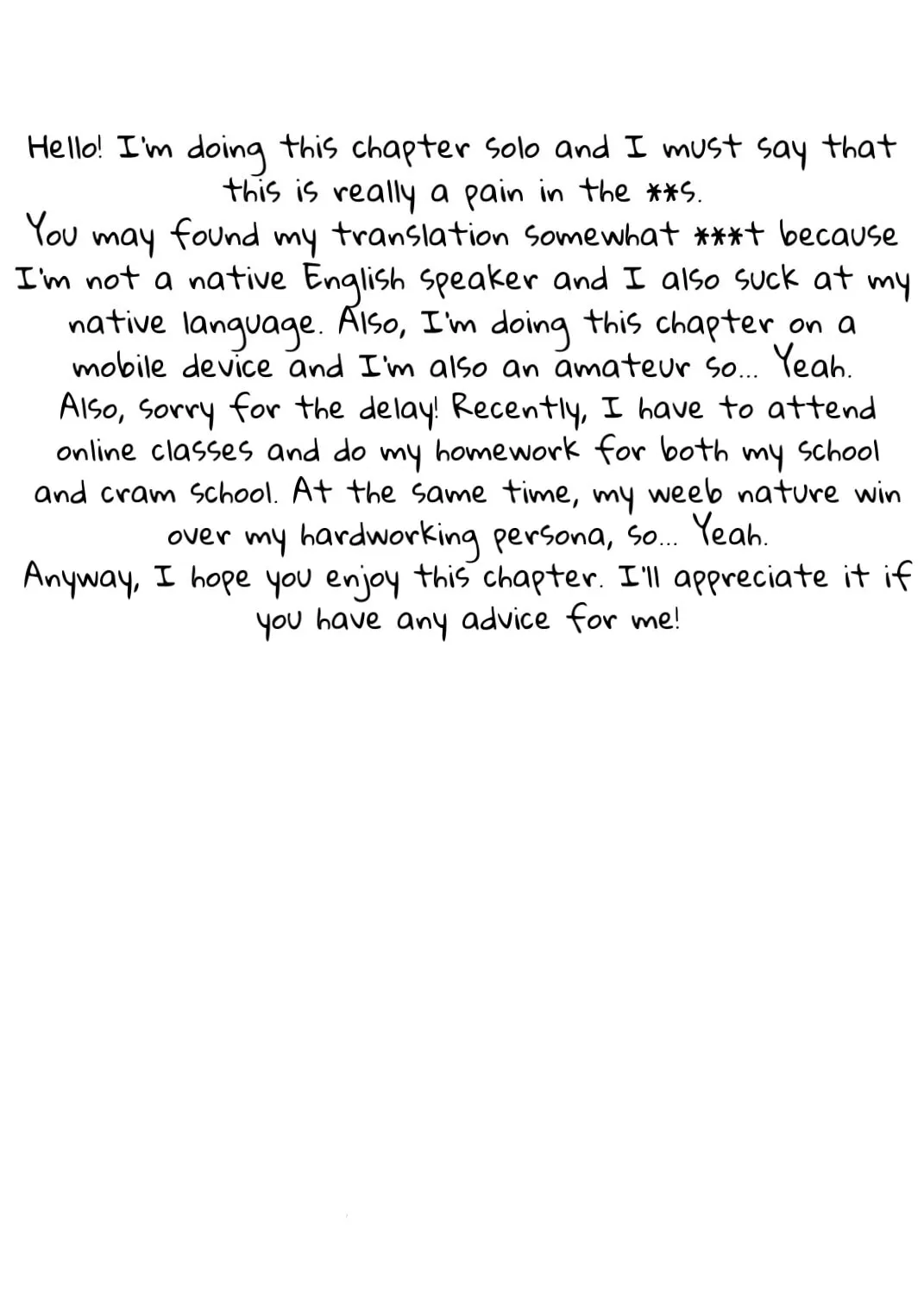 Hello! I'm doing this chapter solo and I must say that this is really a pain in the **s.
You may found my translation somewhat ***t because I'm not a native English speaker and I also suck at my native language. Also, I'm doing this chapter on a mobile device and I'm also an amateur so... Yeah.
Also, sorry for the delay! Recently, I have to attend online classes and do my homework for both my school and cram school. At the same time, my weeb nature win over my hardworking persona, so... Yeah.
Anyway, I hope you enjoy this chapter. I'll appreciate it if you have any advice for me!